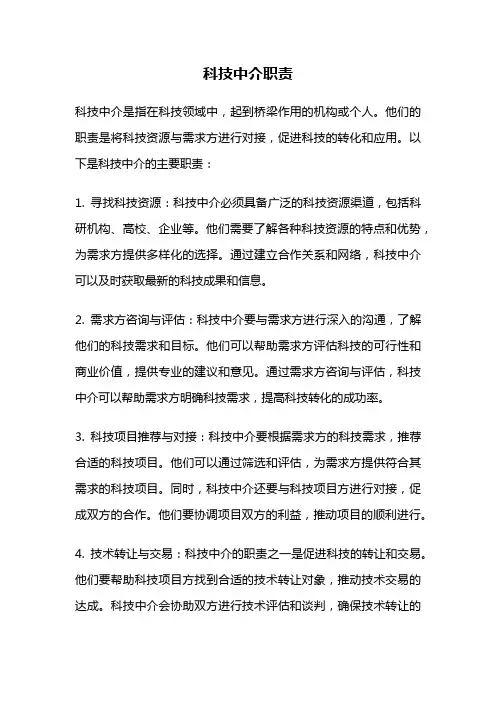 科技中介职责

科技中介是指在科技领域中，起到桥梁作用的机构或个人。他们的职责是将科技资源与需求方进行对接，促进科技的转化和应用。以下是科技中介的主要职责：

1. 寻找科技资源：科技中介必须具备广泛的科技资源渠道，包括科研机构、高校、企业等。他们需要了解各种科技资源的特点和优势，为需求方提供多样化的选择。通过建立合作关系和网络，科技中介可以及时获取最新的科技成果和信息。

2. 需求方咨询与评估：科技中介要与需求方进行深入的沟通，了解他们的科技需求和目标。他们可以帮助需求方评估科技的可行性和商业价值，提供专业的建议和意见。通过需求方咨询与评估，科技中介可以帮助需求方明确科技需求，提高科技转化的成功率。

3. 科技项目推荐与对接：科技中介要根据需求方的科技需求，推荐合适的科技项目。他们可以通过筛选和评估，为需求方提供符合其需求的科技项目。同时，科技中介还要与科技项目方进行对接，促成双方的合作。他们要协调项目双方的利益，推动项目的顺利进行。

4. 技术转让与交易：科技中介的职责之一是促进科技的转让和交易。他们要帮助科技项目方找到合适的技术转让对象，推动技术交易的达成。科技中介会协助双方进行技术评估和谈判，确保技术转让的